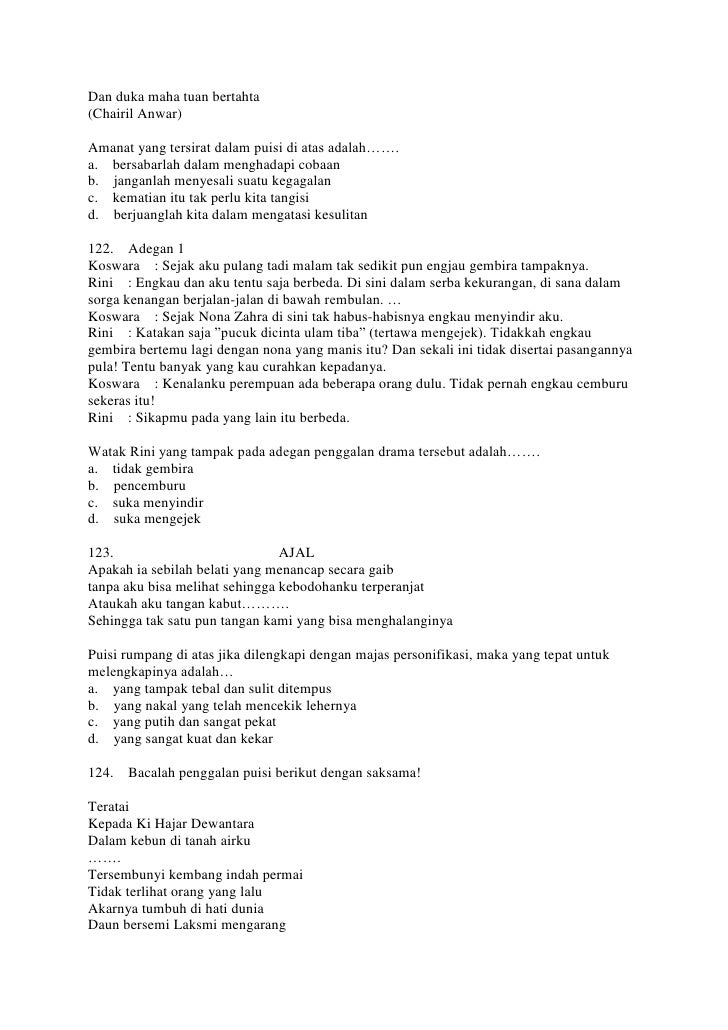 Dan duka maha tuan bertahta
(Chairil Anwar)

Amanat yang tersirat dalam puisi di atas adalah…….
a. bersabarlah dalam menghadapi cobaan
b. janganlah menyesali suatu kegagalan
c. kematian itu tak perlu kita tangisi
d. berjuanglah kita dalam mengatasi kesulitan

122. Adegan 1
Koswara : Sejak aku pulang tadi malam tak sedikit pun engjau gembira tampaknya.
Rini : Engkau dan aku tentu saja berbeda. Di sini dalam serba kekurangan, di sana dalam sorga kenangan berjalan-jalan di bawah rembulan. …
Koswara : Sejak Nona Zahra di sini tak habus-habisnya engkau menyindir aku.
Rini : Katakan saja "pucuk dicinta ulam tiba" (tertawa mengejek). Tidakkah engkau gembira bertemu lagi dengan nona yang manis itu? Dan sekali ini tidak disertai pasangannya pula! Tentu banyak yang kau curahkan kepadanya.
Koswara : Kenalanku perempuan ada beberapa orang dulu. Tidak pernah engkau cemburu sekeras itu!
Rini : Sikapmu pada yang lain itu berbeda.

Watak Rini yang tampak pada adegan penggalan drama tersebut adalah…….
a. tidak gembira
b. pencemburu
c. suka menyindir
d. suka mengejek

123. AJAL
Apakah ia sebilah belati yang menancap secara gaib
tanpa aku bisa melihat sehingga kebodohanku terperanjat
Ataukah aku tangan kabut……….
Sehingga tak satu pun tangan kami yang bisa menghalanginya

Puisi rumpang di atas jika dilengkapi dengan majas personifikasi, maka yang tepat untuk melengkapinya adalah…
a. yang tampak tebal dan sulit ditempus
b. yang nakal yang telah mencekik lehernya
c. yang putih dan sangat pekat
d. yang sangat kuat dan kekar

124. Bacalah penggalan puisi berikut dengan saksama!

Teratai
Kepada Ki Hajar Dewantara
Dalam kebun di tanah airku
…….
Tersembunyi kembang indah permai
Tidak terlihat orang yang lalu
Akarnya tumbuh di hati dunia
Daun bersemi Laksmi mengarang